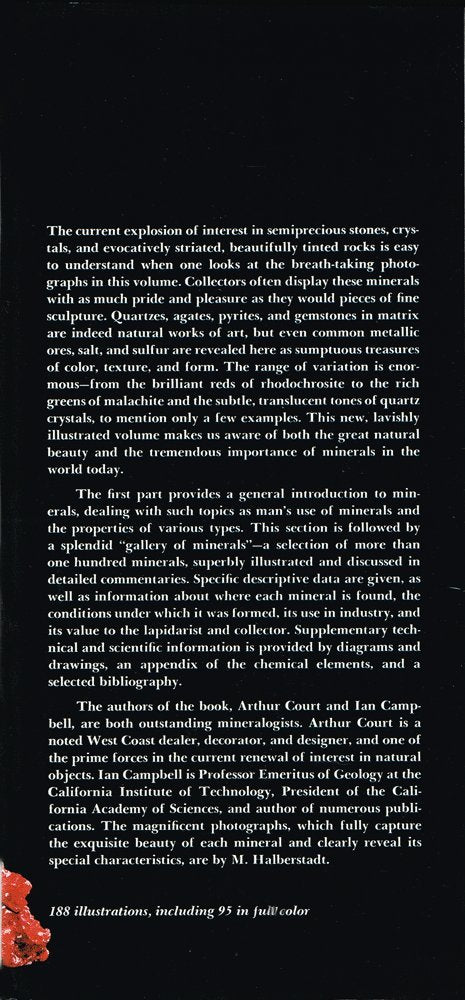 The current explosion of interest in semiprecious stones, crystals, and evocatively striated, beautifully tinted rocks is easy to understand when one looks at the breath-taking photographs in this volume. Collectors often display these minerals with as much pride and pleasure as they would pieces of fine sculpture. Quartzes, agates, pyrites, and gemstones in matrix are indeed natural works of art, but even common metallic ores, salt, and sulfur are revealed here as sumptuous treasures of color, texture, and form. The range of variation is enormous—from the brilliant reds of rhodochrosite to the rich greens of malachite and the subtle, translucent tones of quartz crystals, to mention only a few examples. This new, lavishly illustrated volume makes us aware of both the great natural beauty and the tremendous importance of minerals in the world today.

The first part provides a general introduction to minerals, dealing with such topics as man's use of minerals and the properties of various types. This section is followed by a splendid "gallery of minerals"—a selection of more than one hundred minerals, superbly illustrated and discussed in detailed commentaries. Specific descriptive data are given, as well as information about where each mineral is found, the conditions under which it was formed, its use in industry, and its value to the lapidarist and collector. Supplementary technical and scientific information is provided by diagrams and drawings, an appendix of the chemical elements, and a selected bibliography.

The authors of the book, Arthur Court and Ian Campbell, are both outstanding mineralogists. Arthur Court is a noted West Coast dealer, decorator, and designer, and one of the prime forces in the current renewal of interest in natural objects. Ian Campbell is Professor Emeritus of Geology at the California Institute of Technology, President of the California Academy of Sciences, and author of numerous publications. The magnificent photographs, which fully capture the exquisite beauty of each mineral and clearly reveal its special characteristics, are by M. Halberstadt.

188 illustrations, including 95 in full color